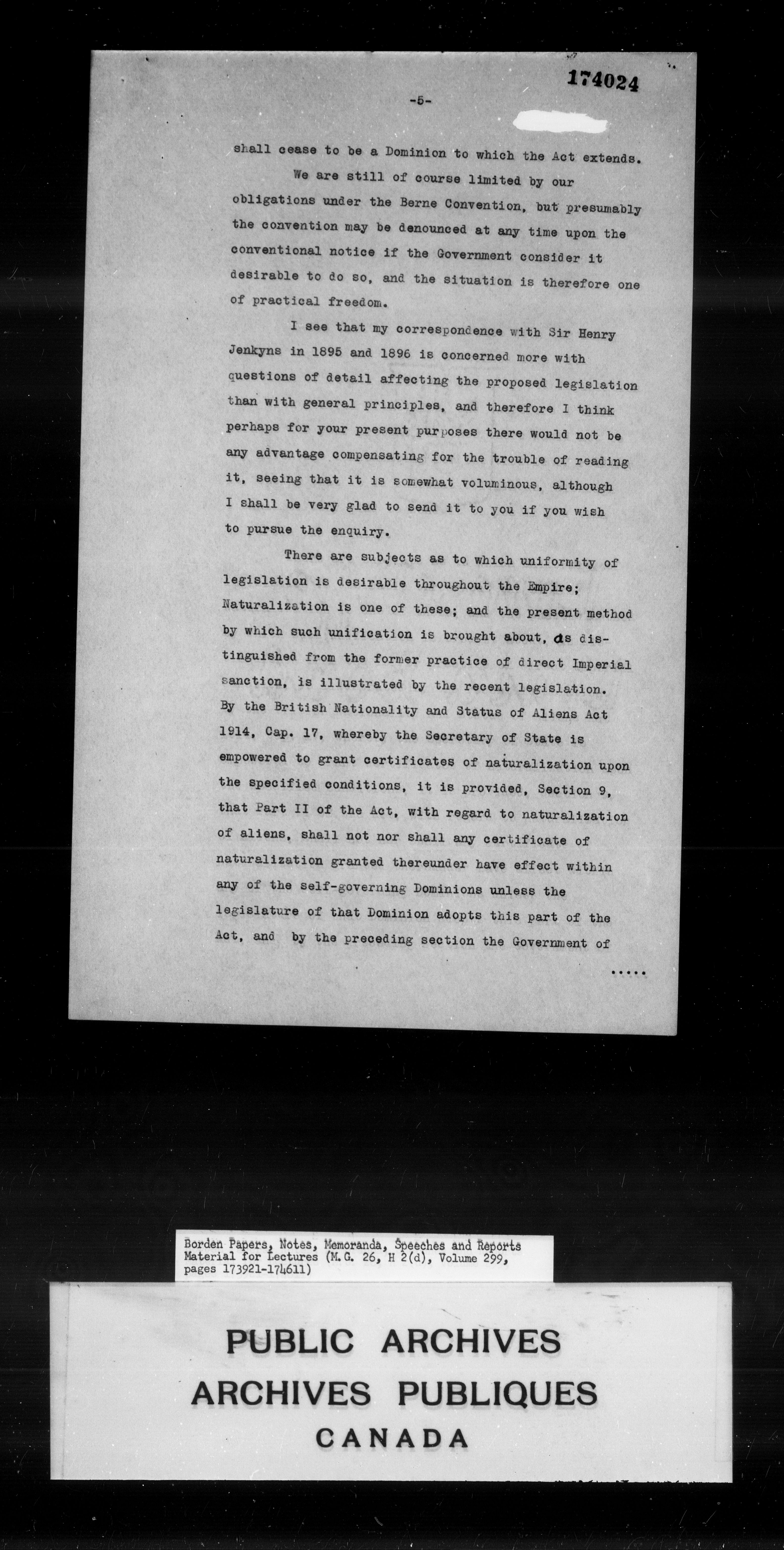 174024

-5-

shall cease to be a Dominion to which the Act extends.

We are still of course limited by our obligations under the Berne Convention, but presumably the convention may be denounced at any time upon the conventional notice if the Government consider it desirable to do so, and the situation is therefore one of practical freedom.

I see that my correspondence with Sir Henry Jenkyns in 1895 and 1896 is concerned more with questions of detail affecting the proposed legislation than with general principles, and therefore I think perhaps for your present purposes there would not be any advantage compensating for the trouble of reading it, seeing that it is somewhat voluminous, although I shall be very glad to send it to you if you wish to pursue the enquiry.

There are subjects as to which uniformity of legislation is desirable throughout the Empire; Naturalization is one of these; and the present method by which such unification is brought about, as distinguished from the former practice of direct Imperial sanction, is illustrated by the recent legislation. By the British Nationality and Status of Aliens Act 1914, Cap. 17, whereby the Secretary of State is empowered to grant certificates of naturalization upon the specified conditions, it is provided, Section 9, that Part II of the Act, with regard to naturalization of aliens, shall not nor shall any certificate of naturalization granted thereunder have effect within any of the self-governing Dominions unless the legislature of that Dominion adopts this part of the Act, and by the preceding section the Government of

.....

Borden Papers, Notes, Memoranda, Speeches and Reports Material for Lectures (M.G. 26, H 2(d), Volume 299, pages 173921-174611)

PUBLIC ARCHIVES
ARCHIVES PUBLIQUES
CANADA